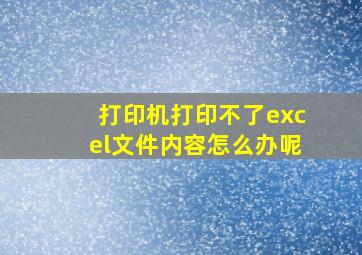 打印机打印不了excel文件内容怎么办呢